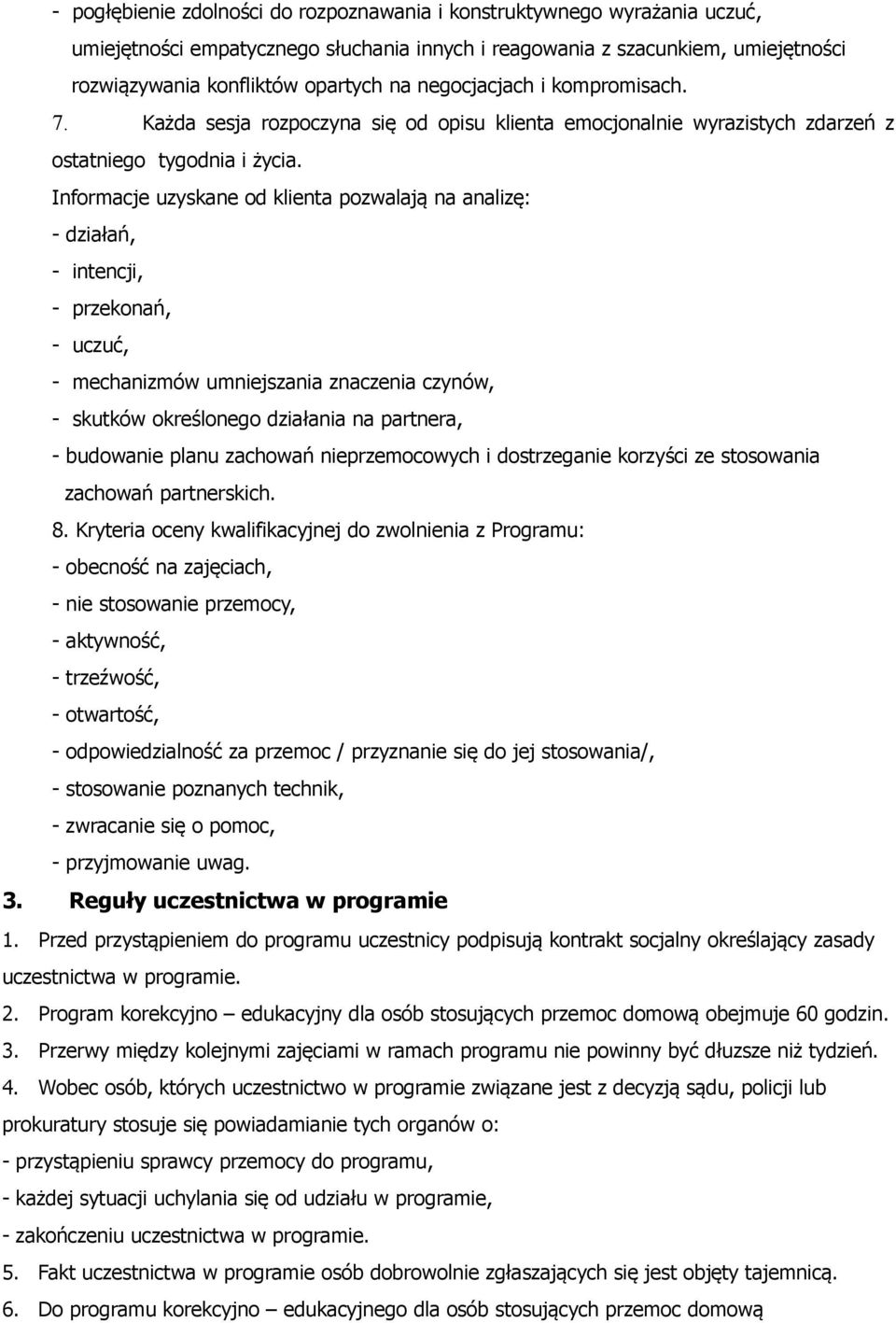 - pogłębienie zdolności do rozpoznawania i konstruktywnego wyrażania uczuć, umiejętności empatycznego słuchania innych i reagowania z szacunkiem, umiejętności rozwiązywania konfliktów opartych na negocjacjach i kompromisach.

7. Każda sesja rozpoczyna się od opisu klienta emocjonalnie wyrazistych zdarzeń z ostatniego tygodnia i życia.

Informacje uzyskane od klienta pozwalają na analizę:

- działań,
- intencji,
- przekonań,
- uczuć,
- mechanizmów umniejszania znaczenia czynów,
- skutków określonego działania na partnera,
- budowanie planu zachowań nieprzemocowych i dostrzeganie korzyści ze stosowania zachowań partnerskich.

8. Kryteria oceny kwalifikacyjnej do zwolnienia z Programu:

- obecność na zajęciach,
- nie stosowanie przemocy,
- aktywność,
- trzeźwość,
- otwartość,
- odpowiedzialność za przemoc / przyznanie się do jej stosowania/,
- stosowanie poznanych technik,
- zwracanie się o pomoc,
- przyjmowanie uwag.

3. Reguły uczestnictwa w programie

1. Przed przystąpieniem do programu uczestnicy podpisują kontrakt socjalny określający zasady uczestnictwa w programie.

2. Program korekcyjno – edukacyjny dla osób stosujących przemoc domową obejmuje 60 godzin.

3. Przerwy między kolejnymi zajęciami w ramach programu nie powinny być dłuższe niż tydzień.

4. Wobec osób, których uczestnictwo w programie związane jest z decyzją sądu, policji lub prokuratury stosuje się powiadamianie tych organów o:

- przystąpieniu sprawcy przemocy do programu,
- każdej sytuacji uchylania się od udziału w programie,
- zakończeniu uczestnictwa w programie.

5. Fakt uczestnictwa w programie osób dobrowolnie zgłaszających się jest objęty tajemnicą.

6. Do programu korekcyjno – edukacyjnego dla osób stosujących przemoc domową